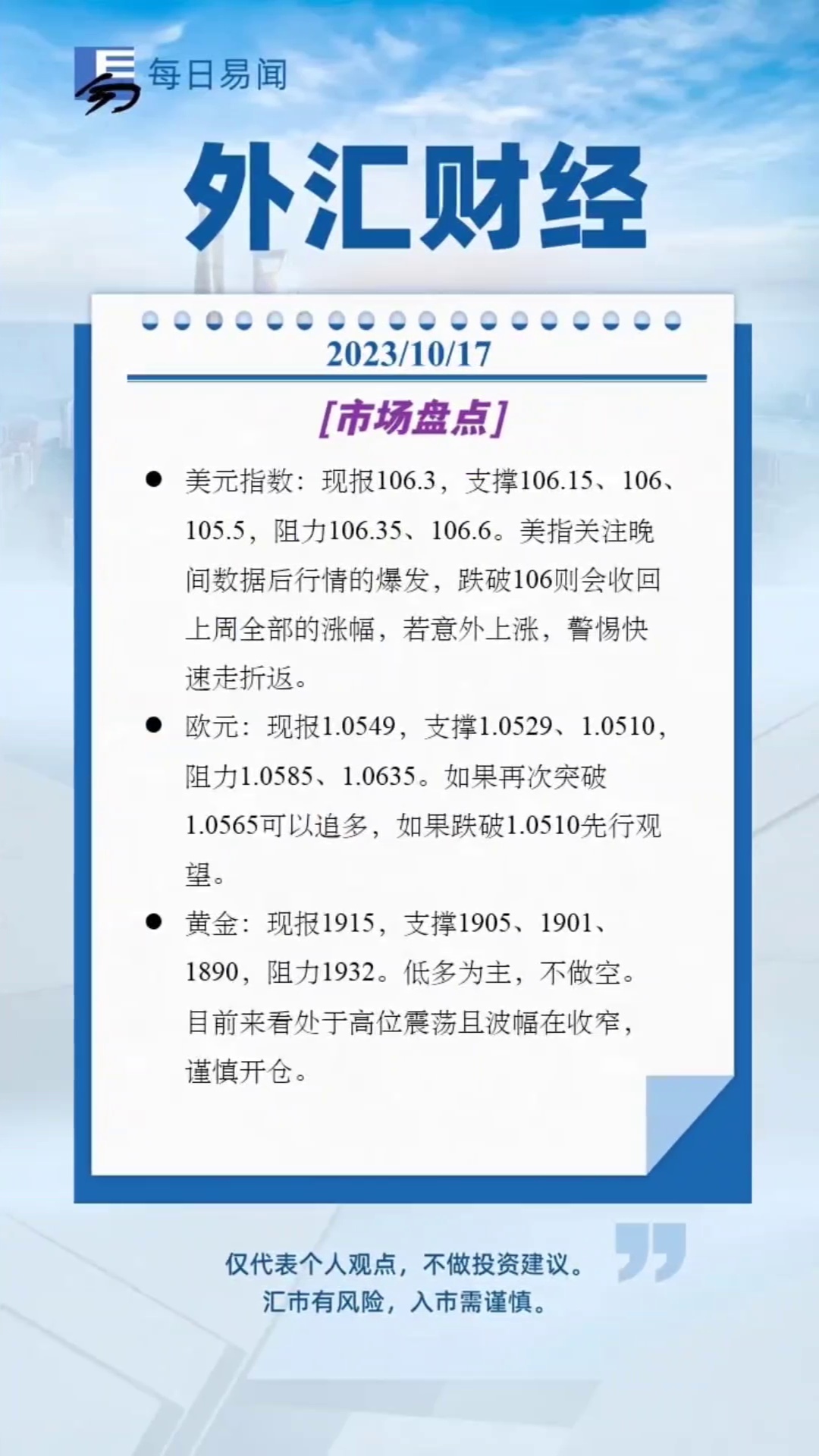 每日易闻

外汇财经

2023/10/17

[市场盘点]

● 美元指数：现报106.3，支撑106.15、106、105.5，阻力106.35、106.6。美指关注晚间数据后行情的爆发，跌破106则会收回上周全部的涨幅，若意外上涨，警惕快速走折返。

● 欧元：现报1.0549，支撑1.0529、1.0510，阻力1.0585、1.0635。如果再次突破1.0565可以追多，如果跌破1.0510先行观望。

● 黄金：现报1915，支撑1905、1901、1890，阻力1932。低多为主，不做空。目前来看处于高位震荡且波幅在收窄，谨慎开仓。

仅代表个人观点，不做投资建议。
汇市有风险，入市需谨慎。